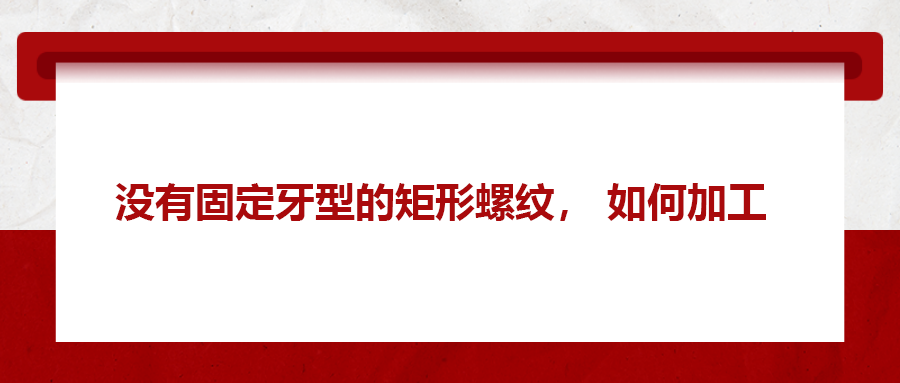 没有固定牙型的矩形螺纹， 如何加工